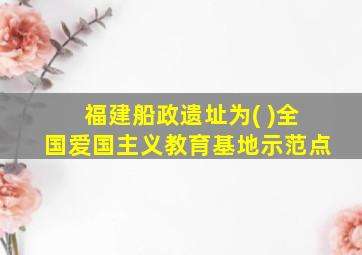 福建船政遗址为( )全国爱国主义教育基地示范点